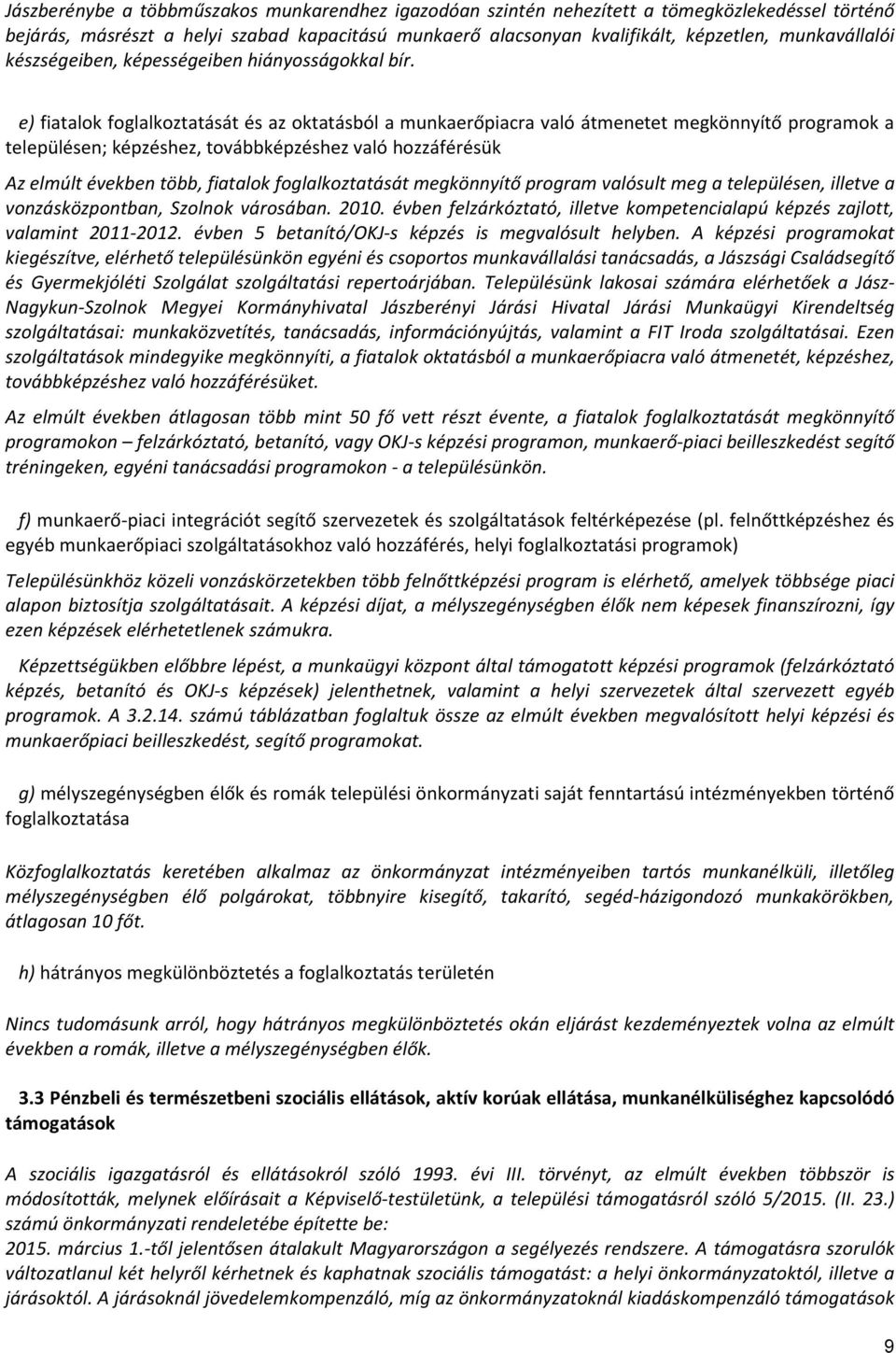 Jászberénybe a többműszakos munkarendhez igazodóan szintén nehezített a tömegközlekedéssel történő bejárás, másrészt a helyi szabad kapacitású munkaerő alacsonyan kvalifikált, képzetlen, munkavállalói készségeiben, képességeiben hiányosságokkal bír.

e) fiatalok foglalkoztatását és az oktatásból a munkaerőpiacra való átmenetet megkönnyítő programok a településen; képzéshez, továbbképzéshez való hozzáférésük

Az elmúlt években több, fiatalok foglalkoztatását megkönnyítő program valósult meg a településen, illetve a vonzásközpontban, Szolnok városában. 2010. évben felzárkóztató, illetve kompetencialapú képzés zajlott, valamint 2011-2012. évben 5 betanító/OKJ-s képzés is megvalósult helyben. A képzési programokat kiegészítve, elérhető településünkön egyéni és csoportos munkavállalási tanácsadás, a Jászsági Családsegítő és Gyermekjóléti Szolgálat szolgáltatási repertoárjában. Településünk lakosai számára elérhetőek a Jász-Nagykun-Szolnok Megyei Kormányhivatal Jászberényi Járási Hivatal Járási Munkaügyi Kirendeltség szolgáltatásai: munkaközvetítés, tanácsadás, információnyújtás, valamint a FIT Iroda szolgáltatásai. Ezen szolgáltatások mindegyike megkönnyíti, a fiatalok oktatásból a munkaerőpiacra való átmenetét, képzéshez, továbbképzéshez való hozzáférésüket.

Az elmúlt években átlagosan több mint 50 fő vett részt évente, a fiatalok foglalkoztatását megkönnyítő programokon – felzárkóztató, betanító, vagy OKJ-s képzési programon, munkaerő-piaci beilleszkedést segítő tréningeken, egyéni tanácsadási programokon - a településünkön.

f) munkaerő-piaci integrációt segítő szervezetek és szolgáltatások feltérképezése (pl. felnőttképzéshez és egyéb munkaerőpiaci szolgáltatásokhoz való hozzáférés, helyi foglalkoztatási programok)

Településünkhöz közeli vonzáskörzetekben több felnőttképzési program is elérhető, amelyek többsége piaci alapon biztosítja szolgáltatásait. A képzési díjat, a mélyszegénységben élők nem képesek finanszírozni, így ezen képzések elérhetetlenek számukra.

Képzettségükben előbbre lépést, a munkaügyi központ által támogatott képzési programok (felzárkóztató képzés, betanító és OKJ-s képzések) jelenthetnek, valamint a helyi szervezetek által szervezett egyéb programok. A 3.2.14. számú táblázatban foglaltuk össze az elmúlt években megvalósított helyi képzési és munkaerőpiaci beilleszkedést, segítő programokat.

g) mélyszegénységben élők és romák települési önkormányzati saját fenntartású intézményekben történő foglalkoztatása

Közfoglalkoztatás keretében alkalmaz az önkormányzat intézményeiben tartós munkanélküli, illetőleg mélyszegénységben élő polgárokat, többnyire kisegítő, takarító, segéd-házigondozó munkakörökben, átlagosan 10 főt.

h) hátrányos megkülönböztetés a foglalkoztatás területén

Nincs tudomásunk arról, hogy hátrányos megkülönböztetés okán eljárást kezdeményeztek volna az elmúlt években a romák, illetve a mélyszegénységben élők.

3.3 Pénzbeli és természetbeni szociális ellátások, aktív korúak ellátása, munkanélküliséghez kapcsolódó támogatások

A szociális igazgatásról és ellátásokról szóló 1993. évi III. törvényt, az elmúlt években többször is módosították, melynek előírásait a Képviselő-testületünk, a települési támogatásról szóló 5/2015. (II. 23.) számú önkormányzati rendeletébe építette be:
2015. március 1.-től jelentősen átalakult Magyarországon a segélyezés rendszere. A támogatásra szorulók változatlanul két helyről kérhetnek és kaphatnak szociális támogatást: a helyi önkormányzatoktól, illetve a járásoktól. A járásoknál jövedelemkompenzáló, míg az önkormányzatoknál kiadáskompenzáló támogatások

9